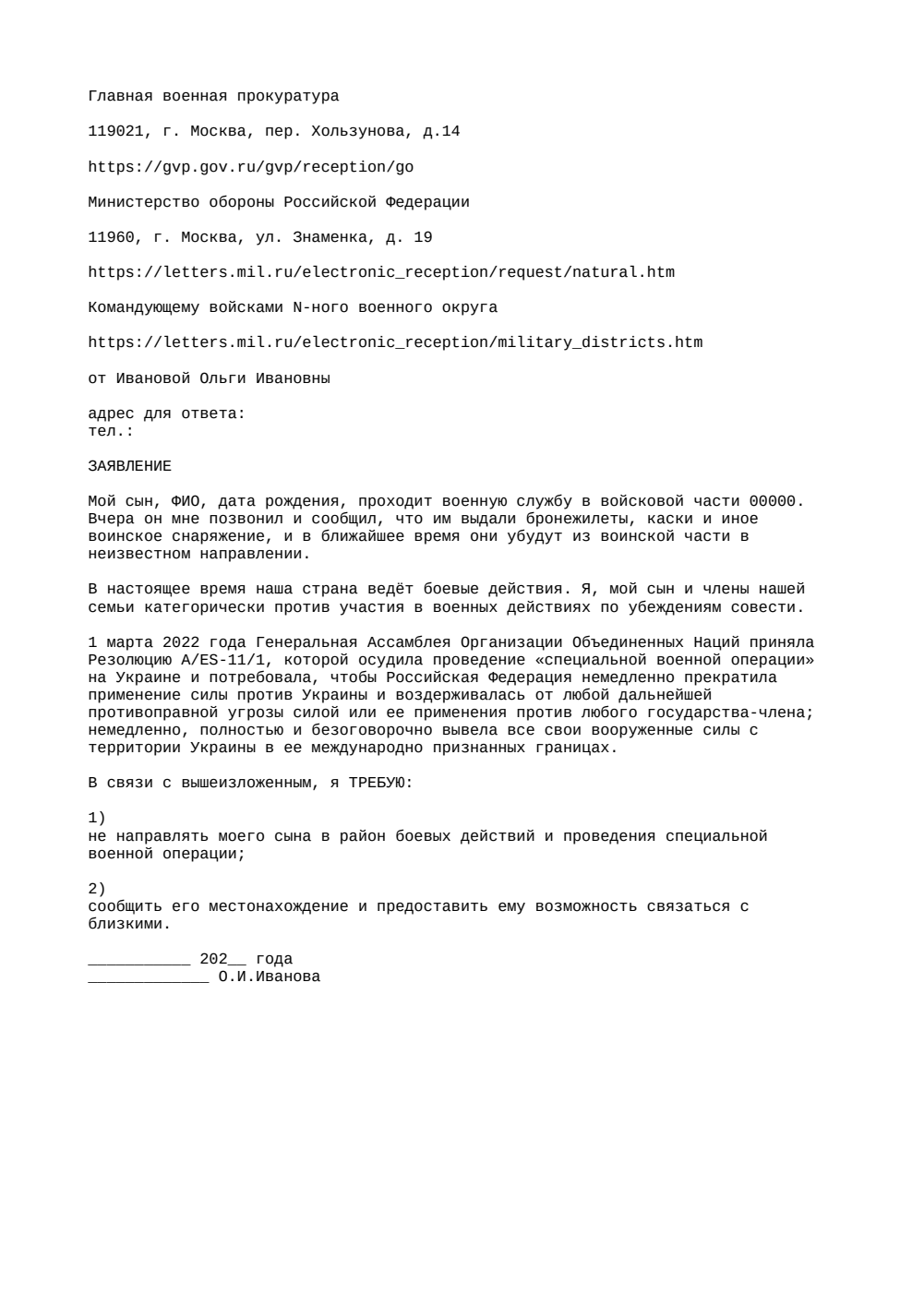 Главная военная прокуратура

119021, г. Москва, пер. Хользунова, д.14

https://gvp.gov.ru/gvp/reception/go

Министерство обороны Российской Федерации

11960, г. Москва, ул. Знаменка, д. 19

https://letters.mil.ru/electronic_reception/request/natural.htm

Командующему войсками N-ного военного округа

https://letters.mil.ru/electronic_reception/military_districts.htm

от Ивановой Ольги Ивановны

адрес для ответа:
тел.:

ЗАЯВЛЕНИЕ

Мой сын, ФИО, дата рождения, проходит военную службу в войсковой части 00000. Вчера он мне позвонил и сообщил, что им выдали бронежилеты, каски и иное воинское снаряжение, и в ближайшее время они убудут из воинской части в неизвестном направлении.

В настоящее время наша страна ведёт боевые действия. Я, мой сын и члены нашей семьи категорически против участия в военных действиях по убеждениям совести.

1 марта 2022 года Генеральная Ассамблея Организации Объединенных Наций приняла Резолюцию A/ES-11/1, которой осудила проведение «специальной военной операции» на Украине и потребовала, чтобы Российская Федерация немедленно прекратила применение силы против Украины и воздерживалась от любой дальнейшей противоправной угрозы силой или ее применения против любого государства-члена; немедленно, полностью и безоговорочно вывела все свои вооруженные силы с территории Украины в ее международно признанных границах.

В связи с вышеизложенным, я ТРЕБУЮ:

1)
не направлять моего сына в район боевых действий и проведения специальной военной операции;

2)
сообщить его местонахождение и предоставить ему возможность связаться с близкими.

___________ 202__ года
_____________ О.И.Иванова